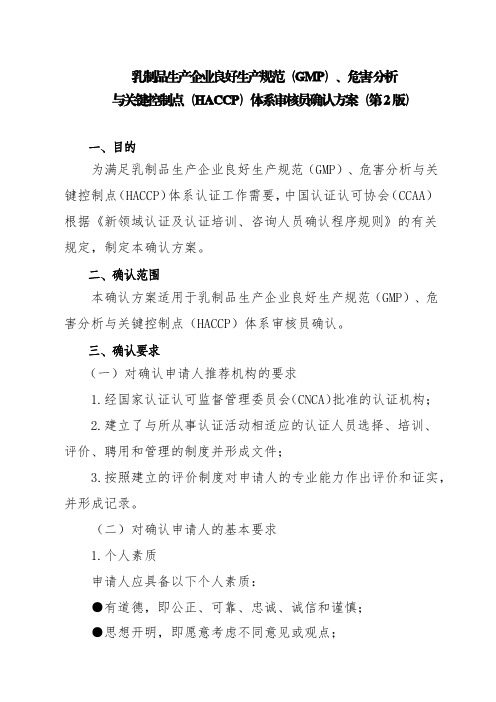 乳制品生产企业良好生产规范（GMP）、危害分析与关键控制点（HACCP）体系审核员确认方案（第2版）

一、目的

为满足乳制品生产企业良好生产规范（GMP）、危害分析与关键控制点（HACCP）体系认证工作需要，中国认证认可协会（CCAA）根据《新领域认证及认证培训、咨询人员确认程序规则》的有关规定，制定本确认方案。

二、确认范围

本确认方案适用于乳制品生产企业良好生产规范（GMP）、危害分析与关键控制点（HACCP）体系审核员确认。

三、确认要求

（一）对确认申请人推荐机构的要求

1.经国家认证认可监督管理委员会（CNCA）批准的认证机构；

2.建立了与所从事认证活动相适应的认证人员选择、培训、评价、聘用和管理的制度并形成文件；

3.按照建立的评价制度对申请人的专业能力作出评价和证实，并形成记录。

（二）对确认申请人的基本要求

1.个人素质

申请人应具备以下个人素质：

●有道德，即公正、可靠、忠诚、诚信和谨慎；

●思想开明，即愿意考虑不同意见或观点；